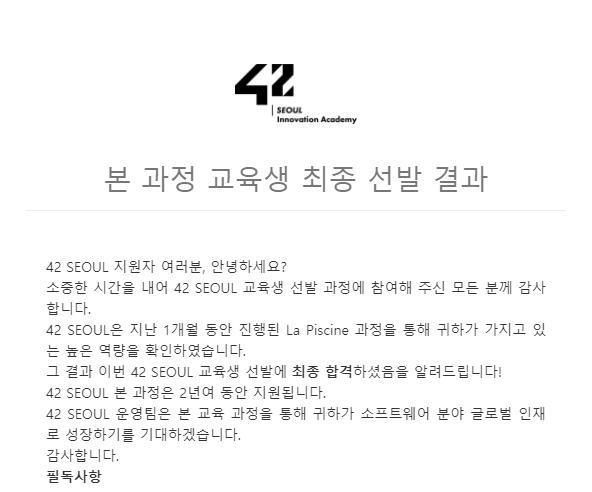 42

SEOUL
Innovation Academy

본 과정 교육생 최종 선발 결과

42 SEOUL 지원자 여러분, 안녕하세요?
소중한 시간을 내어 42 SEOUL 교육생 선발 과정에 참여해 주신 모든 분께 감사합니다.
42 SEOUL은 지난 1개월 동안 진행된 La Piscine 과정을 통해 귀하가 가지고 있는 높은 역량을 확인하였습니다.
그 결과 이번 42 SEOUL 교육생 선발에 최종 합격하셨음을 알려드립니다!
42 SEOUL 본 과정은 2년여 동안 지원됩니다.
42 SEOUL 운영팀은 본 교육 과정을 통해 귀하가 소프트웨어 분야 글로벌 인재로 성장하기를 기대하겠습니다.
감사합니다.
필독사항